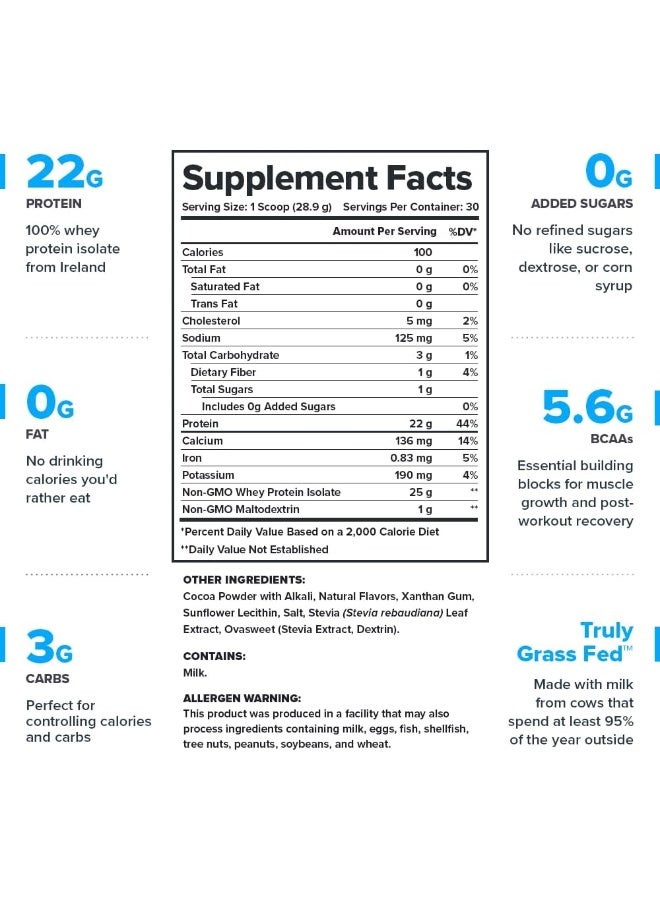 22G
PROTEIN
100% whey protein isolate from Ireland

0G
FAT
No drinking calories you'd rather eat

3G
CARBS
Perfect for controlling calories and carbs

Supplement Facts
Serving Size: 1 Scoop (28.9 g) Servings Per Container: 30

| | Amount Per Serving | %DV* |
|---|---|---|
| Calories | 100 | |
| Total Fat | 0 g | 0% |
| Saturated Fat | 0 g | 0% |
| Trans Fat | 0 g | |
| Cholesterol | 5 mg | 2% |
| Sodium | 125 mg | 5% |
| Total Carbohydrate | 3 g | 1% |
| Dietary Fiber | 1 g | 4% |
| Total Sugars | 1 g | |
| Includes 0g Added Sugars | | 0% |
| Protein | 22 g | 44% |
| Calcium | 136 mg | 14% |
| Iron | 0.83 mg | 5% |
| Potassium | 190 mg | 4% |
| Non-GMO Whey Protein Isolate | 25 g | ** |
| Non-GMO Maltodextrin | 1 g | ** |

*Percent Daily Value Based on a 2,000 Calorie Diet
**Daily Value Not Established

OTHER INGREDIENTS:
Cocoa Powder with Alkali, Natural Flavors, Xanthan Gum, Sunflower Lecithin, Salt, Stevia (Stevia rebaudiana) Leaf Extract, Ovasweet (Stevia Extract, Dextrin).

CONTAINS:
Milk.

ALLERGEN WARNING:
This product was produced in a facility that may also process ingredients containing milk, eggs, fish, shellfish, tree nuts, peanuts, soybeans, and wheat.

0G
ADDED SUGARS
No refined sugars like sucrose, dextrose, or corn syrup

5.6G
BCAAs
Essential building blocks for muscle growth and post-workout recovery

Truly Grass Fed™
Made with milk from cows that spend at least 95% of the year outside